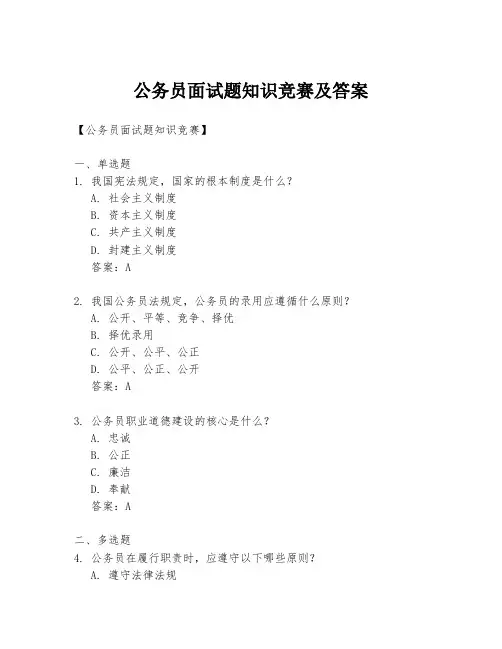 公务员面试题知识竞赛及答案

【公务员面试题知识竞赛】

一、单选题

1. 我国宪法规定，国家的根本制度是什么？
A. 社会主义制度
B. 资本主义制度
C. 共产主义制度
D. 封建主义制度
答案：A

2. 我国公务员法规定，公务员的录用应遵循什么原则？
A. 公开、平等、竞争、择优
B. 择优录用
C. 公开、公平、公正
D. 公平、公正、公开
答案：A

3. 公务员职业道德建设的核心是什么？
A. 忠诚
B. 公正
C. 廉洁
D. 奉献
答案：A

二、多选题

4. 公务员在履行职责时，应遵守以下哪些原则？
A. 遵守法律法规